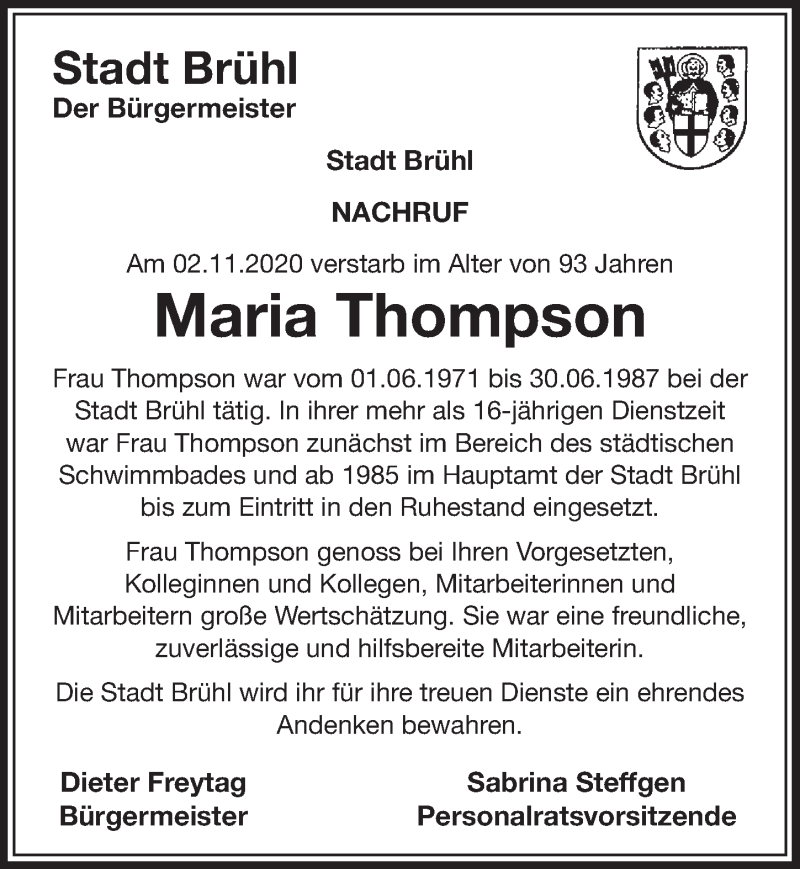 Stadt Brühl
Der Bürgermeister

Stadt Brühl

NACHRUF

Am 02.11.2020 verstarb im Alter von 93 Jahren

Maria Thompson

Frau Thompson war vom 01.06.1971 bis 30.06.1987 bei der Stadt Brühl tätig. In ihrer mehr als 16-jährigen Dienstzeit war Frau Thompson zunächst im Bereich des städtischen Schwimmbades und ab 1985 im Hauptamt der Stadt Brühl bis zum Eintritt in den Ruhestand eingesetzt.

Frau Thompson genoss bei Ihren Vorgesetzten, Kolleginnen und Kollegen, Mitarbeiterinnen und Mitarbeitern große Wertschätzung. Sie war eine freundliche, zuverlässige und hilfsbereite Mitarbeiterin.

Die Stadt Brühl wird ihr für ihre treuen Dienste ein ehrendes Andenken bewahren.

Dieter Freytag
Bürgermeister

Sabrina Steffgen
Personalratsvorsitzende